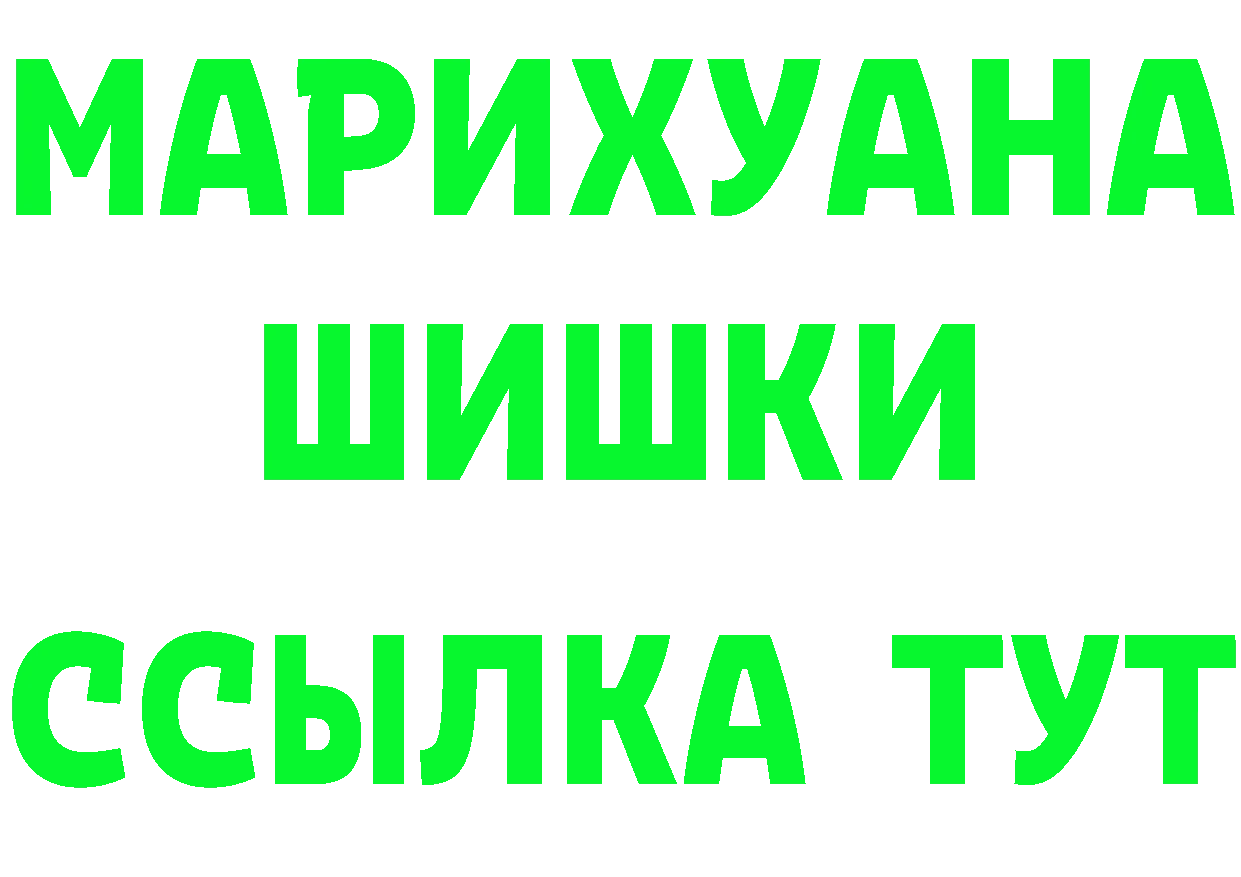 МАРИХУАНА
ШИШКИ
ССЫЛКА ТУТ